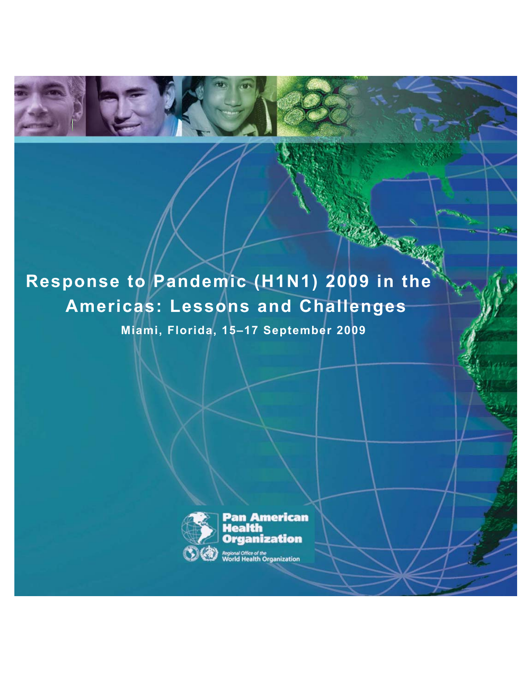 Response to Pandemic (H1N1) 2009 in the Americas: Lessons and Challenges

Miami, Florida, 15–17 September 2009

Pan American Health Organization

Regional Office of the World Health Organization